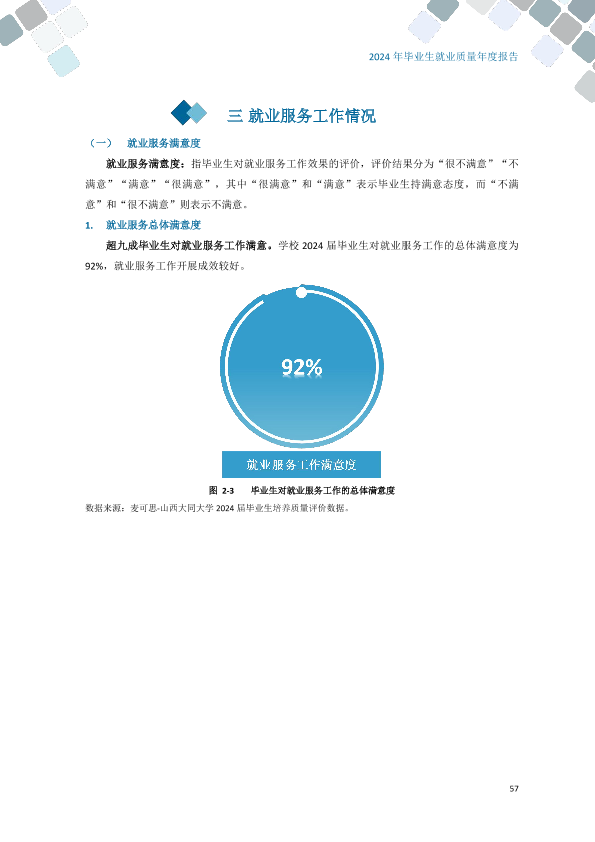 2024年毕业生就业质量年度报告

三 就业服务工作情况

（一） 就业服务满意度

就业服务满意度：指毕业生对就业服务工作效果的评价，评价结果分为“很不满意”“不满意”“满意”“很满意”，其中“很满意”和“满意”表示毕业生持满意态度，而“不满意”和“很不满意”则表示不满意。

1. 就业服务总体满意度

超九成毕业生对就业服务工作满意。学校2024届毕业生对就业服务工作的总体满意度为92%，就业服务工作开展成效较好。

92%

就业服务工作满意度

图 2-3 毕业生对就业服务工作的总体满意度

数据来源：麦可思-山西大同大学2024届毕业生培养质量评价数据。

57